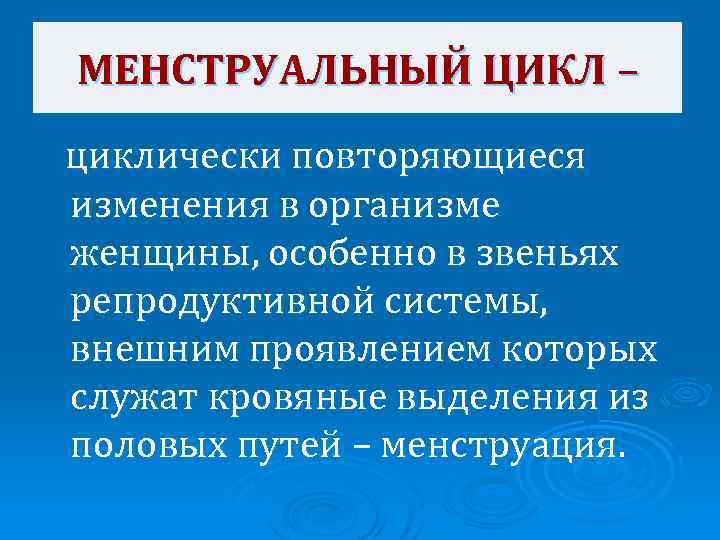 МЕНСТРУАЛЬНЫЙ ЦИКЛ –

циклически повторяющиеся изменения в организме женщины, особенно в звеньях репродуктивной системы, внешним проявлением которых служат кровяные выделения из половых путей – менструация.